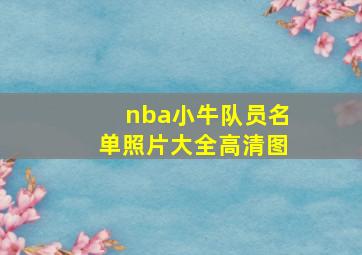 nba小牛队员名单照片大全高清图